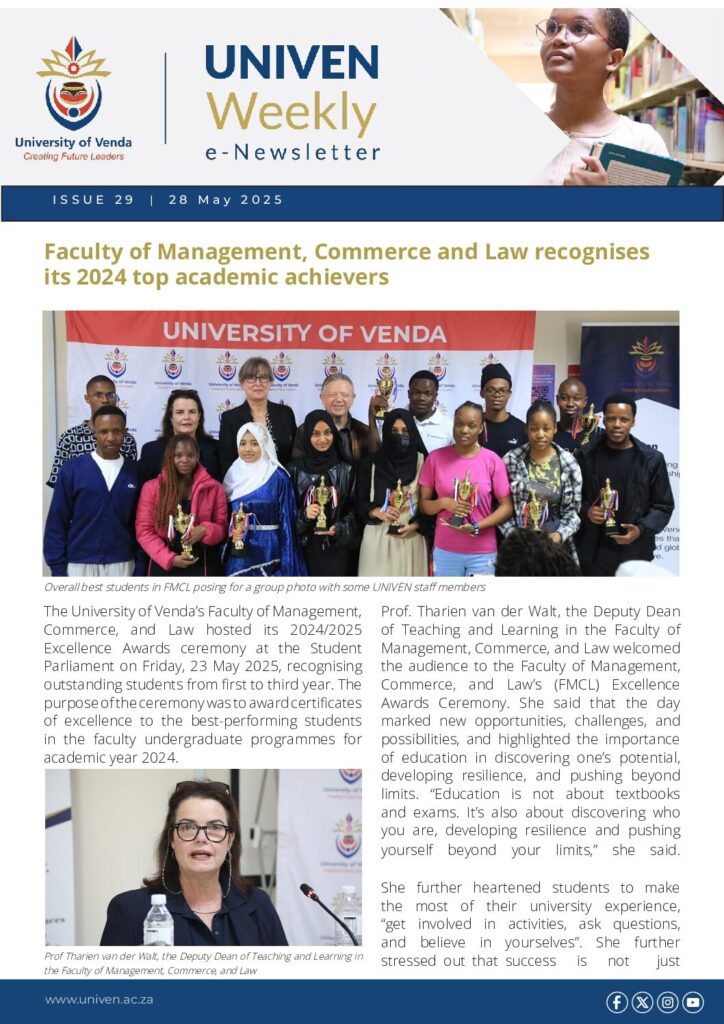 University of Venda
Creating Future Leaders

UNIVEN Weekly e-Newsletter

ISSUE 29 | 28 May 2025

Faculty of Management, Commerce and Law recognises its 2024 top academic achievers

UNIVERSITY OF VENDA

Overall best students in FMCL posing for a group photo with some UNIVEN staff members

The University of Venda's Faculty of Management, Commerce, and Law hosted its 2024/2025 Excellence Awards ceremony at the Student Parliament on Friday, 23 May 2025, recognising outstanding students from first to third year. The purpose of the ceremony was to award certificates of excellence to the best-performing students in the faculty undergraduate programmes for academic year 2024.

Prof Tharien van der Walt, the Deputy Dean of Teaching and Learning in the Faculty of Management, Commerce, and Law

Prof. Tharien van der Walt, the Deputy Dean of Teaching and Learning in the Faculty of Management, Commerce, and Law welcomed the audience to the Faculty of Management, Commerce, and Law's (FMCL) Excellence Awards Ceremony. She said that the day marked new opportunities, challenges, and possibilities, and highlighted the importance of education in discovering one's potential, developing resilience, and pushing beyond limits. "Education is not about textbooks and exams. It's also about discovering who you are, developing resilience and pushing yourself beyond your limits," she said.

She further heartened students to make the most of their university experience, "get involved in activities, ask questions, and believe in yourselves". She further stressed out that success is not just

www.univen.ac.za